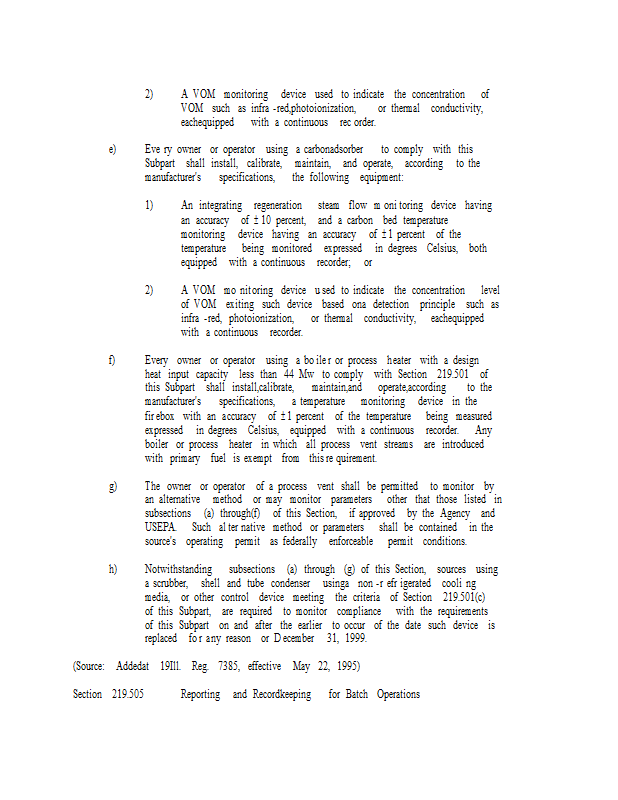 2) A VOM monitoring device used to indicate the concentration of VOM such as infra -red,photoionization, or thermal conductivity, eachequipped with a continuous rec order.

e) Eve ry owner or operator using a carbonadsorber to comply with this Subpart shall install, calibrate, maintain, and operate, according to the manufacturer's specifications, the following equipment:

1) An integrating regeneration steam flow m oni toring device having an accuracy of ± 10 percent, and a carbon bed temperature monitoring device having an accuracy of ± 1 percent of the temperature being monitored expressed in degrees Celsius, both equipped with a continuous recorder; or

2) A VOM mo nitoring device u sed to indicate the concentration level of VOM exiting such device based ona detection principle such as infra -red, photoionization, or thermal conductivity, eachequipped with a continuous recorder.

f) Every owner or operator using a bo ile r or process heater with a design heat input capacity less than 44 Mw to comply with Section 219.501 of this Subpart shall install,calibrate, maintain,and operate,according to the manufacturer's specifications, a temperature monitoring device in the fir ebox with an accuracy of ± 1 percent of the temperature being measured expressed in degrees Celsius, equipped with a continuous recorder. Any boiler or process heater in which all process vent streams are introduced with primary fuel is exempt from this re quirement.

g) The owner or operator of a process vent shall be permitted to monitor by an alternative method or may monitor parameters other that those listed in subsections (a) through(f) of this Section, if approved by the Agency and USEPA. Such al ter native method or parameters shall be contained in the source's operating permit as federally enforceable permit conditions.

h) Notwithstanding subsections (a) through (g) of this Section, sources using a scrubber, shell and tube condenser usinga non -r efr igerated cooli ng media, or other control device meeting the criteria of Section 219.501(c) of this Subpart, are required to monitor compliance with the requirements of this Subpart on and after the earlier to occur of the date such device is replaced fo r any reason or D ecember 31, 1999.

(Source: Addedat 19Ill. Reg. 7385, effective May 22, 1995)

Section 219.505 Reporting and Recordkeeping for Batch Operations